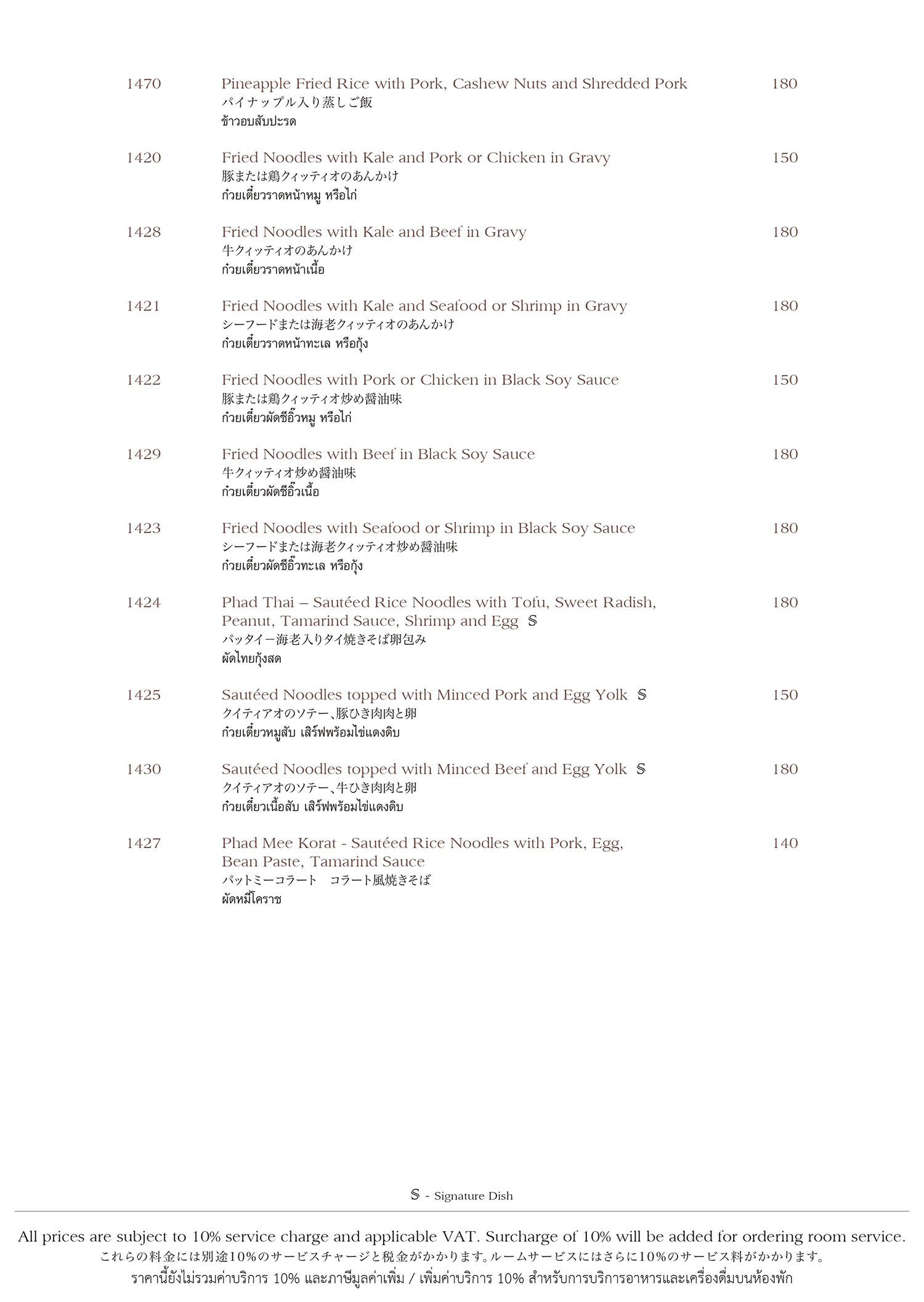 1470 Pineapple Fried Rice with Pork, Cashew Nuts and Shredded Pork 180
パイナップル入り蒸しご飯
ข้าวอบสับปะรด

1420 Fried Noodles with Kale and Pork or Chicken in Gravy 150
豚または鶏クィッティオのあんかけ
ก๋วยเตี๋ยวราดหน้าหมู หรือไก่

1428 Fried Noodles with Kale and Beef in Gravy 180
牛クィッティオのあんかけ
ก๋วยเตี๋ยวราดหน้าเนื้อ

1421 Fried Noodles with Kale and Seafood or Shrimp in Gravy 180
シーフードまたは海老クィッティオのあんかけ
ก๋วยเตี๋ยวราดหน้าทะเล หรือกุ้ง

1422 Fried Noodles with Pork or Chicken in Black Soy Sauce 150
豚または鶏クィッティオ炒め醤油味
ก๋วยเตี๋ยวผัดซีอิ๊วหมู หรือไก่

1429 Fried Noodles with Beef in Black Soy Sauce 180
牛クィッティオ炒め醤油味
ก๋วยเตี๋ยวผัดซีอิ๊วเนื้อ

1423 Fried Noodles with Seafood or Shrimp in Black Soy Sauce 180
シーフードまたは海老クィッティオ炒め醤油味
ก๋วยเตี๋ยวผัดซีอิ๊วทะเล หรือกุ้ง

1424 Phad Thai – Sautéed Rice Noodles with Tofu, Sweet Radish, Peanut, Tamarind Sauce, Shrimp and Egg S 180
パッタイー海老入りタイ焼きそば卵包み
ผัดไทยกุ้งสด

1425 Sautéed Noodles topped with Minced Pork and Egg Yolk S 150
クイティアオのソテー、豚ひき肉肉と卵
ก๋วยเตี๋ยวหมูสับ เสิร์ฟพร้อมไข่แดงดิบ

1430 Sautéed Noodles topped with Minced Beef and Egg Yolk S 180
クイティアオのソテー、牛ひき肉肉と卵
ก๋วยเตี๋ยวเนื้อสับ เสิร์ฟพร้อมไข่แดงดิบ

1427 Phad Mee Korat - Sautéed Rice Noodles with Pork, Egg, Bean Paste, Tamarind Sauce 140
パットミーコラート コラート風焼きそば
ผัดหมี่โคราช

S - Signature Dish

All prices are subject to 10% service charge and applicable VAT. Surcharge of 10% will be added for ordering room service.
これらの料金には別途10%のサービスチャージと税金がかかります。ルームサービスにはさらに10%のサービス料がかかります。
ราคานี้ยังไม่รวมค่าบริการ 10% และภาษีมูลค่าเพิ่ม / เพิ่มค่าบริการ 10% สำหรับการบริการอาหารและเครื่องดื่มบนห้องพัก